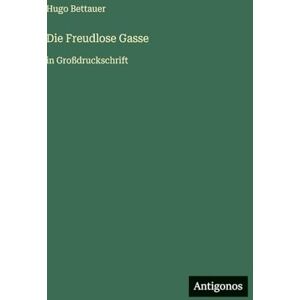 Hugo Bettauer

Die Freudlose Gasse

in Großdruckschrift

Antigonos